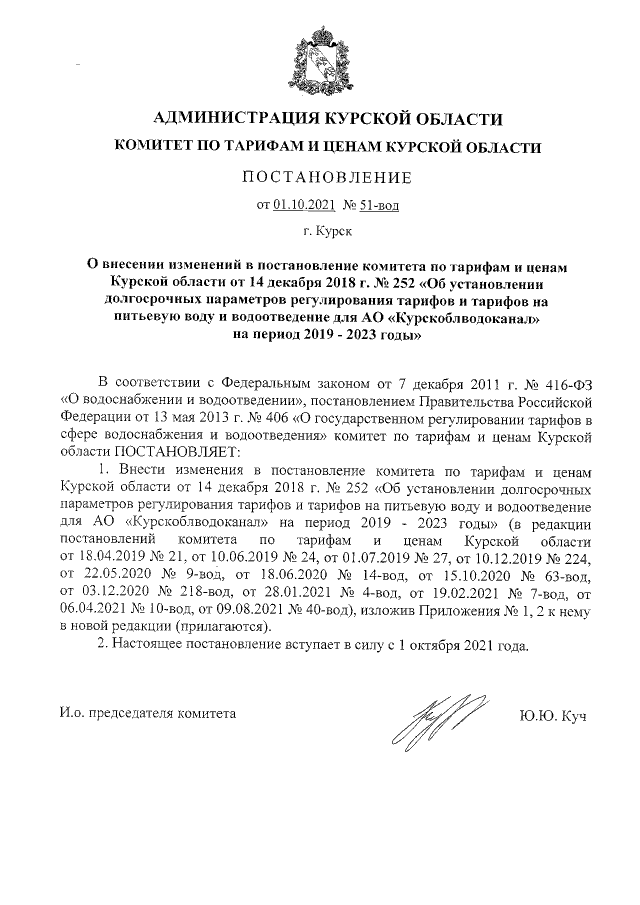 АДМИНИСТРАЦИЯ КУРСКОЙ ОБЛАСТИ

КОМИТЕТ ПО ТАРИФАМ И ЦЕНАМ КУРСКОЙ ОБЛАСТИ

ПОСТАНОВЛЕНИЕ

от 01.10.2021 № 51-вод

г. Курск

О внесении изменений в постановление комитета по тарифам и ценам Курской области от 14 декабря 2018 г. № 252 «Об установлении долгосрочных параметров регулирования тарифов и тарифов на питьевую воду и водоотведение для АО «Курскоблводоканал» на период 2019 - 2023 годы»

В соответствии с Федеральным законом от 7 декабря 2011 г. № 416-ФЗ «О водоснабжении и водоотведении», постановлением Правительства Российской Федерации от 13 мая 2013 г. № 406 «О государственном регулировании тарифов в сфере водоснабжения и водоотведения» комитет по тарифам и ценам Курской области ПОСТАНОВЛЯЕТ:

1. Внести изменения в постановление комитета по тарифам и ценам Курской области от 14 декабря 2018 г. № 252 «Об установлении долгосрочных параметров регулирования тарифов и тарифов на питьевую воду и водоотведение для АО «Курскоблводоканал» на период 2019 - 2023 годы» (в редакции постановлений комитета по тарифам и ценам Курской области от 18.04.2019 № 21, от 10.06.2019 № 24, от 01.07.2019 № 27, от 10.12.2019 № 224, от 22.05.2020 № 9-вод, от 18.06.2020 № 14-вод, от 15.10.2020 № 63-вод, от 03.12.2020 № 218-вод, от 28.01.2021 № 4-вод, от 19.02.2021 № 7-вод, от 06.04.2021 № 10-вод, от 09.08.2021 № 40-вод), изложив Приложения № 1, 2 к нему в новой редакции (прилагаются).

2. Настоящее постановление вступает в силу с 1 октября 2021 года.

И.о. председателя комитета Ю.Ю. Куч